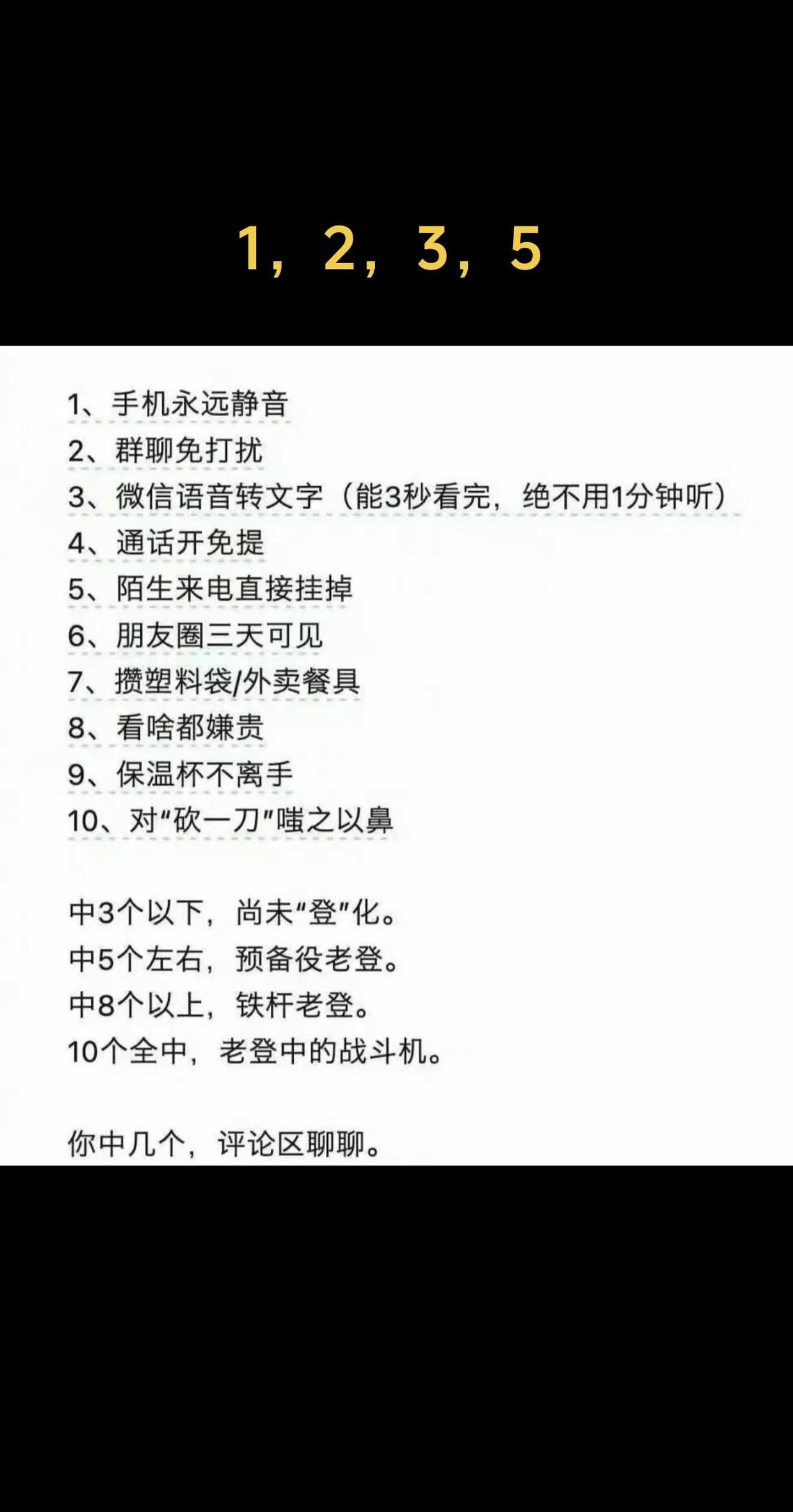 1，2，3，5

1、手机永远静音
2、群聊免打扰
3、微信语音转文字（能3秒看完，绝不用1分钟听）
4、通话开免提
5、陌生来电直接挂掉
6、朋友圈三天可见
7、攒塑料袋/外卖餐具
8、看啥都嫌贵
9、保温杯不离手
10、对“砍一刀”嗤之以鼻

中3个以下，尚未“登”化。
中5个左右，预备役老登。
中8个以上，铁杆老登。
10个全中，老登中的战斗机。

你中几个，评论区聊聊。